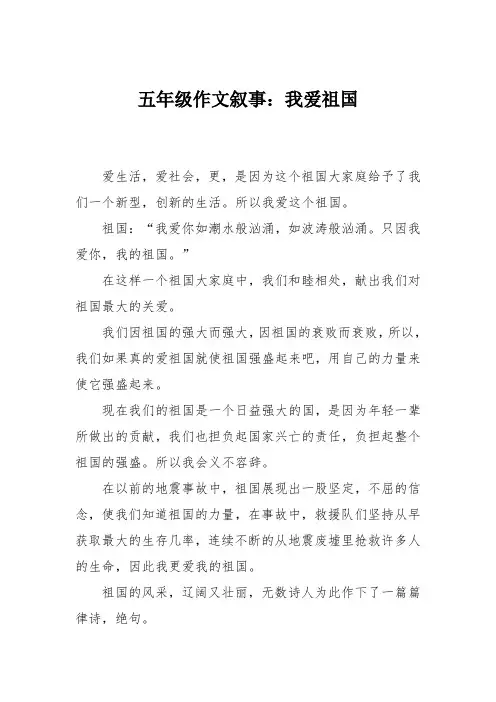 五年级作文叙事：我爱祖国

爱生活，爱社会，更，是因为这个祖国大家庭给予了我们一个新型，创新的生活。所以我爱这个祖国。

祖国：“我爱你如潮水般汹涌，如波涛般汹涌。只因我爱你，我的祖国。”

在这样一个祖国大家庭中，我们和睦相处，献出我们对祖国最大的关爱。

我们因祖国的强大而强大，因祖国的衰败而衰败，所以，我们如果真的爱祖国就使祖国强盛起来吧，用自己的力量来使它强盛起来。

现在我们的祖国是一个日益强大的国，是因为年轻一辈所做出的贡献，我们也担负起国家兴亡的责任，负担起整个祖国的强盛。所以我会义不容辞。

在以前的地震事故中，祖国展现出一股坚定，不屈的信念，使我们知道祖国的力量，在事故中，救援队们坚持从早获取最大的生存几率，连续不断的从地震废墟里抢救许多人的生命，因此我更爱我的祖国。

祖国的风采，辽阔又壮丽，无数诗人为此作下了一篇篇律诗，绝句。